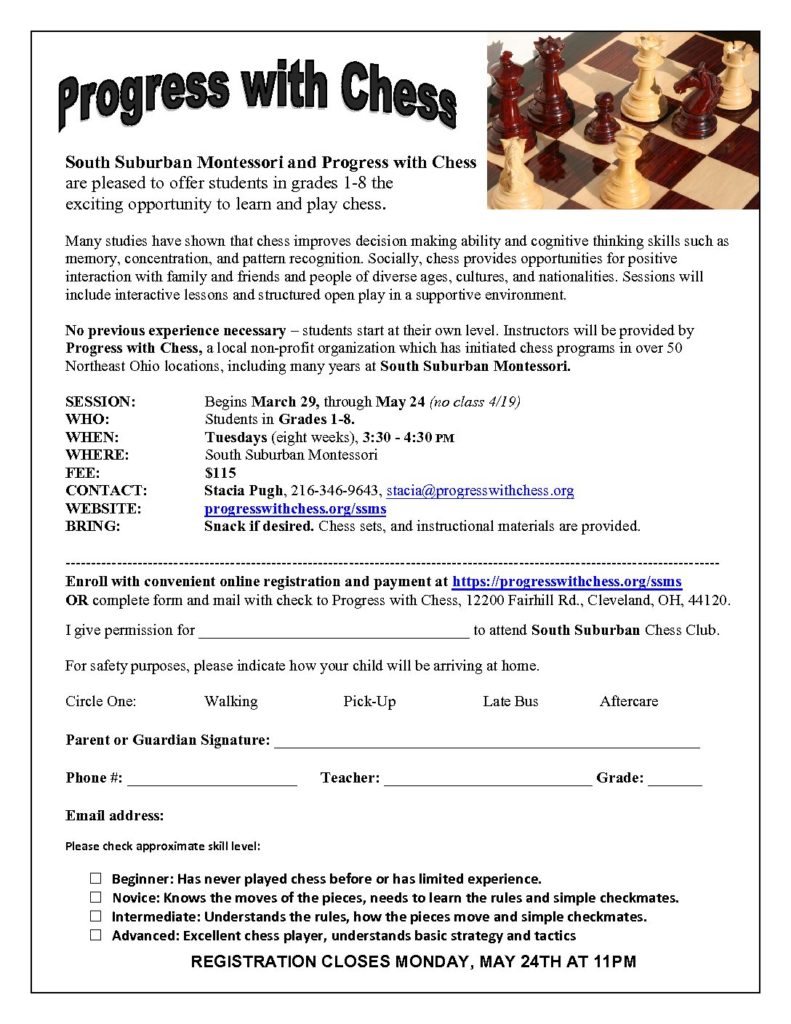 Progress with Chess

South Suburban Montessori and Progress with Chess are pleased to offer students in grades 1-8 the exciting opportunity to learn and play chess.

Many studies have shown that chess improves decision making ability and cognitive thinking skills such as memory, concentration, and pattern recognition. Socially, chess provides opportunities for positive interaction with family and friends and people of diverse ages, cultures, and nationalities. Sessions will include interactive lessons and structured open play in a supportive environment.

No previous experience necessary – students start at their own level. Instructors will be provided by Progress with Chess, a local non-profit organization which has initiated chess programs in over 50 Northeast Ohio locations, including many years at South Suburban Montessori.

SESSION: Begins March 29, through May 24 (no class 4/19)
WHO: Students in Grades 1-8.
WHEN: Tuesdays (eight weeks), 3:30 - 4:30 PM
WHERE: South Suburban Montessori
FEE: $115
CONTACT: Stacia Pugh, 216-346-9643, stacia@progresswithchess.org
WEBSITE: progresswithchess.org/ssms
BRING: Snack if desired. Chess sets, and instructional materials are provided.

Enroll with convenient online registration and payment at https://progresswithchess.org/ssms
OR complete form and mail with check to Progress with Chess, 12200 Fairhill Rd., Cleveland, OH, 44120.

I give permission for ____ to attend South Suburban Chess Club.

For safety purposes, please indicate how your child will be arriving at home.

Circle One: Walking Pick-Up Late Bus Aftercare

Parent or Guardian Signature: ____

Phone #: ____ Teacher: ____ Grade: ____

Email address:

Please check approximate skill level:

☐ Beginner: Has never played chess before or has limited experience.
☐ Novice: Knows the moves of the pieces, needs to learn the rules and simple checkmates.
☐ Intermediate: Understands the rules, how the pieces move and simple checkmates.
☐ Advanced: Excellent chess player, understands basic strategy and tactics

REGISTRATION CLOSES MONDAY, MAY 24TH AT 11PM